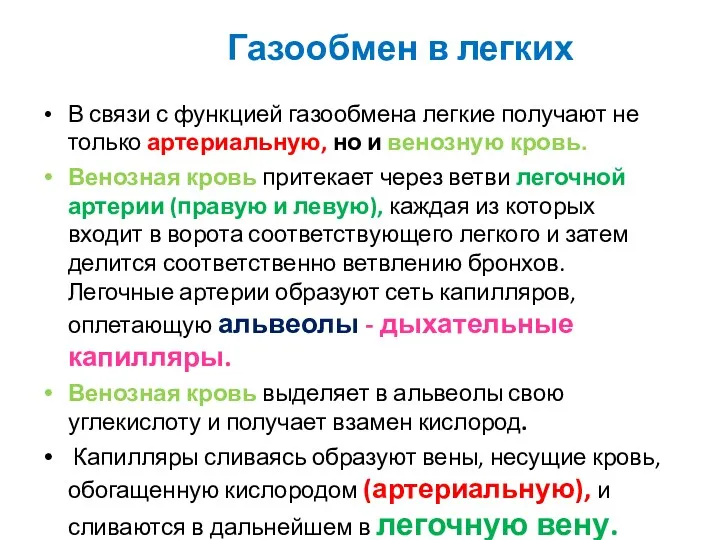 Газообмен в легких

• В связи с функцией газообмена легкие получают не только артериальную, но и венозную кровь.

• Венозная кровь притекает через ветви легочной артерии (правую и левую), каждая из которых входит в ворота соответствующего легкого и затем делится соответственно ветвлению бронхов. Легочные артерии образуют сеть капилляров, оплетающую альвеолы - дыхательные капилляры.

• Венозная кровь выделяет в альвеолы свою углекислоту и получает взамен кислород.

• Капилляры сливаясь образуют вены, несущие кровь, обогащенную кислородом (артериальную), и сливаются в дальнейшем в легочную вену.